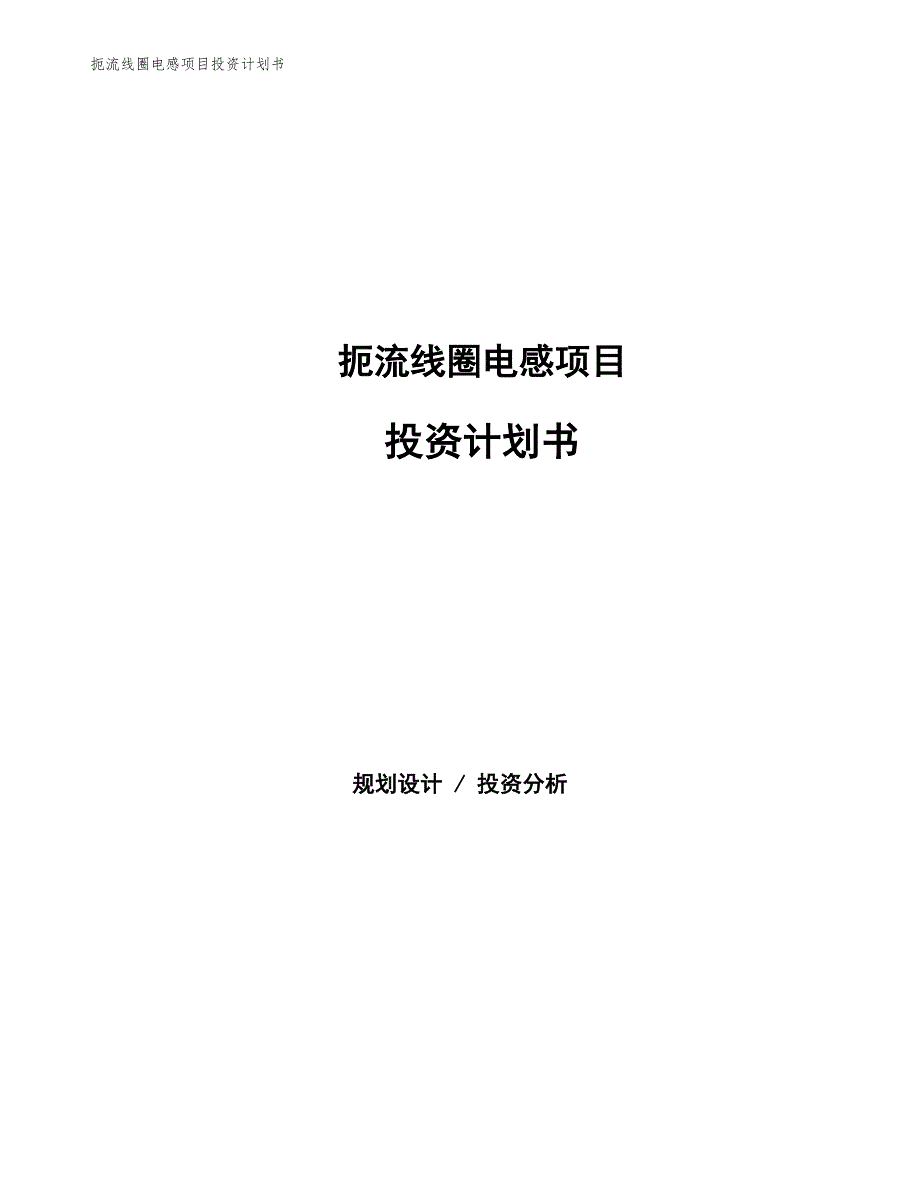 扼流线圈电感项目投资计划书

扼流线圈电感项目

投资计划书

规划设计 / 投资分析